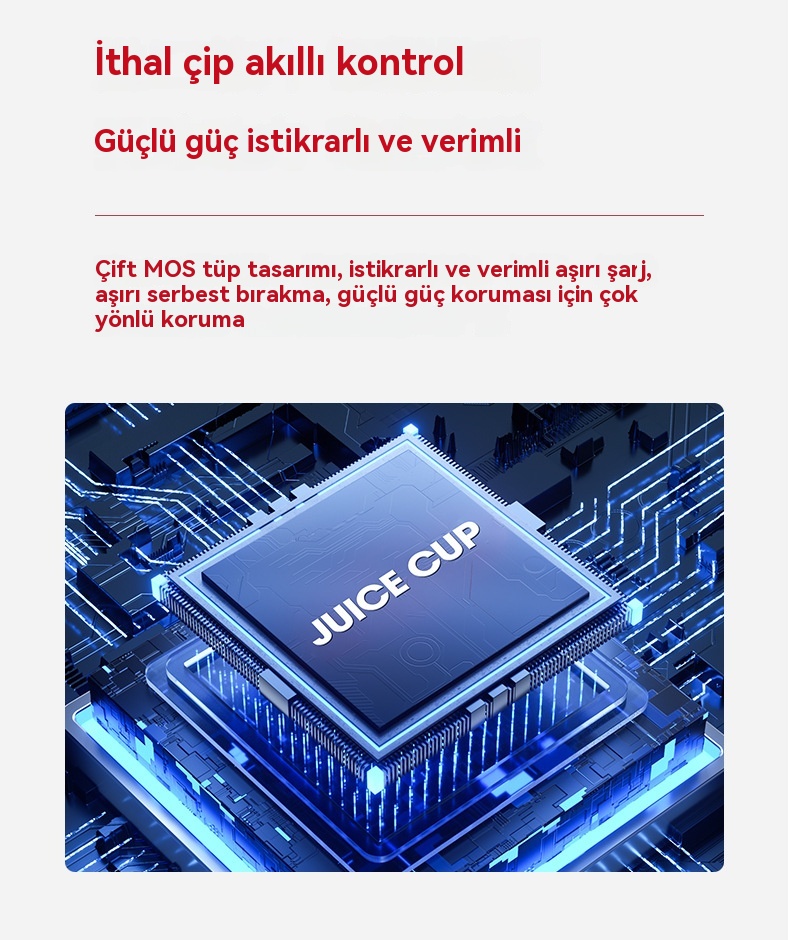 İthal çip akıllı kontrol

Güçlü güç istikrarlı ve verimli

Çift MOS tüp tasarımı, istikrarlı ve verimli aşırı şarj, aşırı serbest bırakma, güçlü güç koruması için çok yönlü koruma

JUICE CUP